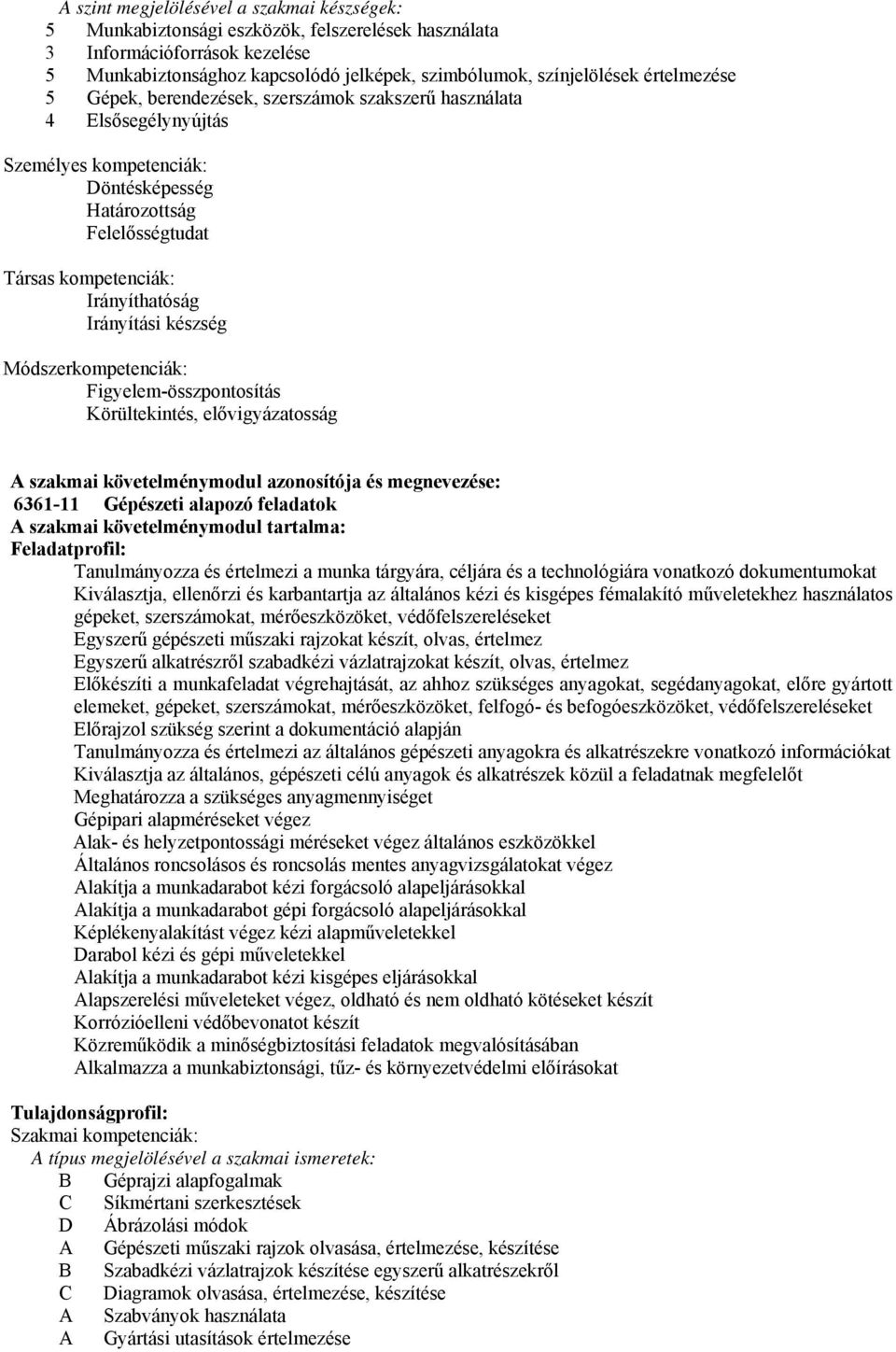 A szint megjelölésével a szakmai készségek:
5 Munkabiztonsági eszközök, felszerelések használata
3 Információforrások kezelése
5 Munkabiztonsághoz kapcsolódó jelképek, szimbólumok, színjelölések értelmezése
5 Gépek, berendezések, szerszámok szakszerű használata
4 Elsősegélynyújtás

Személyes kompetenciák:
Döntésképesség
Határozottság
Felelősségtudat

Társas kompetenciák:
Irányíthatóság
Irányítási készség

Módszerkompetenciák:
Figyelem-összpontosítás
Körültekintés, elővigyázatosság

A szakmai követelménymodul azonosítója és megnevezése:
6361-11 Gépészeti alapozó feladatok
A szakmai követelménymodul tartalma:
Feladatprofil:
Tanulmányozza és értelmezi a munka tárgyára, céljára és a technológiára vonatkozó dokumentumokat
Kiválasztja, ellenőrzi és karbantartja az általános kézi és kisgépes fémalakító műveletekhez használatos gépeket, szerszámokat, mérőeszközöket, védőfelszereléseket
Egyszerű gépészeti műszaki rajzokat készít, olvas, értelmez
Egyszerű alkatrészről szabadkézi vázlatrajzokat készít, olvas, értelmez
Előkészíti a munkafeladat végrehajtását, az ahhoz szükséges anyagokat, segédanyagokat, előre gyártott elemeket, gépeket, szerszámokat, mérőeszközöket, felfogó- és befogóeszközöket, védőfelszereléseket
Előrajzol szükség szerint a dokumentáció alapján
Tanulmányozza és értelmezi az általános gépészeti anyagokra és alkatrészekre vonatkozó információkat
Kiválasztja az általános, gépészeti célú anyagok és alkatrészek közül a feladatnak megfelelőt
Meghatározza a szükséges anyagmennyiséget
Gépipari alapméréseket végez
Alak- és helyzetpontossági méréseket végez általános eszközökkel
Általános roncsolásos és roncsolás mentes anyagvizsgálatokat végez
Alakítja a munkadarabot kézi forgácsoló alapeljárásokkal
Alakítja a munkadarabot gépi forgácsoló alapeljárásokkal
Képlékenyalakítást végez kézi alapműveletekkel
Darabol kézi és gépi műveletekkel
Alakítja a munkadarabot kézi kisgépes eljárásokkal
Alapszerelési műveleteket végez, oldható és nem oldható kötéseket készít
Korrózióelleni védőbevonatot készít
Közreműködik a minőségbiztosítási feladatok megvalósításában
Alkalmazza a munkabiztonsági, tűz- és környezetvédelmi előírásokat

Tulajdonságprofil:
Szakmai kompetenciák:
A típus megjelölésével a szakmai ismeretek:
B Géprajzi alapfogalmak
C Síkmértani szerkesztések
D Ábrázolási módok
A Gépészeti műszaki rajzok olvasása, értelmezése, készítése
B Szabadkézi vázlatrajzok készítése egyszerű alkatrészekről
C Diagramok olvasása, értelmezése, készítése
A Szabványok használata
A Gyártási utasítások értelmezése